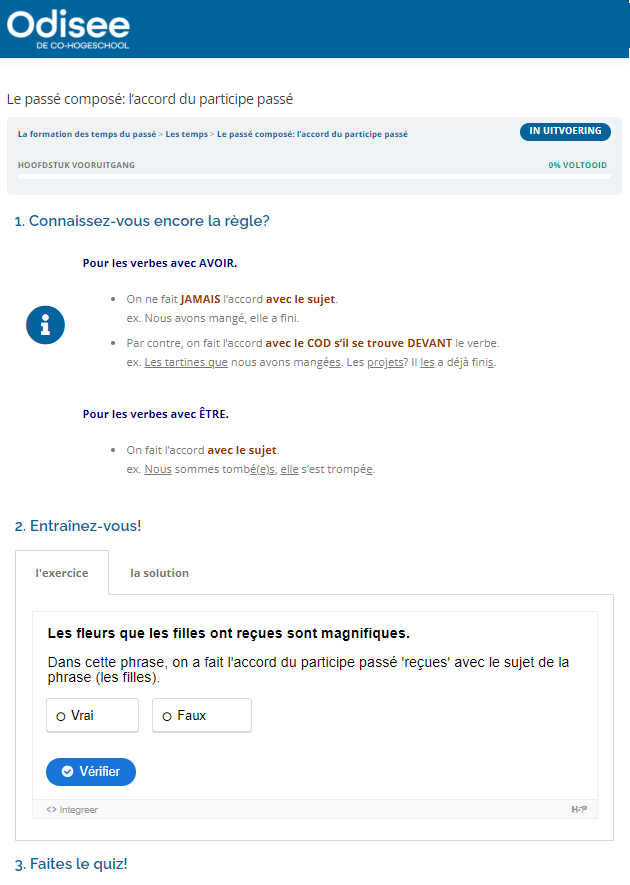 Odisee
DE CO-HOGESCHOOL

Le passé composé: l'accord du participe passé

La formation des temps du passé > Les temps > Le passé composé: l'accord du participe passé

IN UITVOERING

HOOFDSTUK VOORUITGANG

0% VOLTOOID

1. Connaissez-vous encore la règle?

Pour les verbes avec AVOIR.

- On ne fait JAMAIS l'accord avec le sujet.
ex. Nous avons mangé, elle a fini.
- Par contre, on fait l'accord avec le COD s'il se trouve DEVANT le verbe.
ex. Les tartines que nous avons mangées. Les projets? Il les a déjà finis.

Pour les verbes avec ÊTRE.

- On fait l'accord avec le sujet.
ex. Nous sommes tombé(e)s, elle s'est trompée.

2. Entraînez-vous!

l'exercice

la solution

Les fleurs que les filles ont reçues sont magnifiques.

Dans cette phrase, on a fait l'accord du participe passé 'reçues' avec le sujet de la phrase (les filles).

Vrai

Faux

Vérifier

<> Integreer

H-P

3. Faites le quiz!